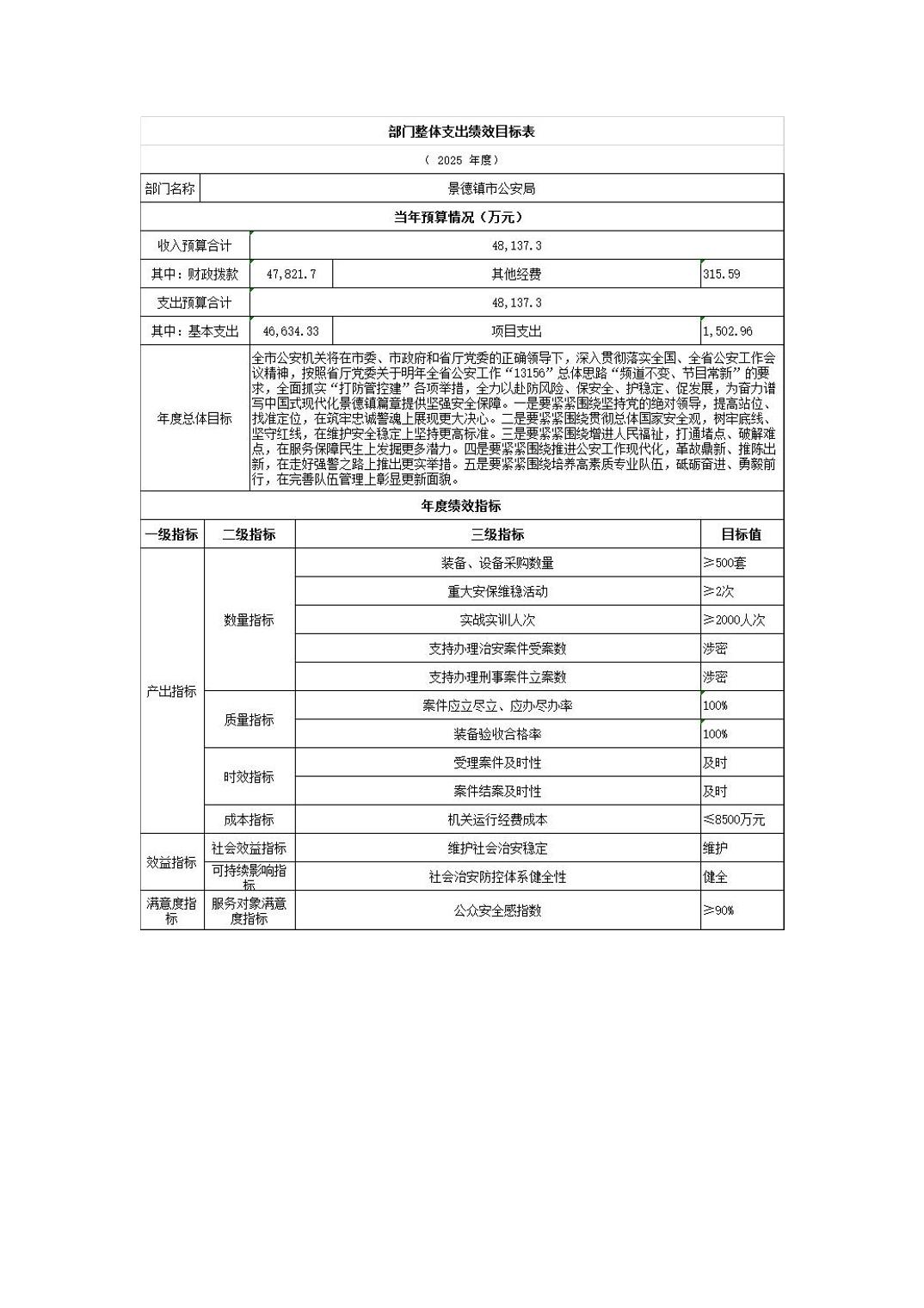 部门整体支出绩效目标表

（ 2025 年度）

| 部门名称 | 景德镇市公安局 | | |
|---|---|---|---|
| 当年预算情况（万元） | | | |
| 收入预算合计 | 48,137.3 | | |
| 其中：财政拨款 | 47,821.7 | 其他经费 | 315.59 |
| 支出预算合计 | 48,137.3 | | |
| 其中：基本支出 | 46,634.33 | 项目支出 | 1,502.96 |
| 年度总体目标 | 全市公安机关将在市委、市政府和省厅党委的正确领导下，深入贯彻落实全国、全省公安工作会议精神，按照省厅党委关于明年全省公安工作“13156”总体思路“频道不变、节目常新”的要求，全面抓实“打防管控建”各项举措，全力以赴防风险、保安全、护稳定、促发展，为奋力谱写中国式现代化景德镇篇章提供坚强安全保障。一是要紧紧围绕坚持党的绝对领导，提高站位、找准定位，在筑牢忠诚警魂上展现更大决心。二是要紧紧围绕贯彻总体国家安全观，树牢底线、坚守红线，在维护安全稳定上坚持更高标准。三是要紧紧围绕增进人民福祉，打通堵点、破解难点，在服务保障民生上发掘更多潜力。四是要紧紧围绕推进公安工作现代化，革故鼎新、推陈出新，在走好强警之路上推出更实举措。五是要紧紧围绕培养高素质专业队伍，砥砺奋进、勇毅前行，在完善队伍管理上彰显更新面貌。 | | |

年度绩效指标

| 一级指标 | 二级指标 | 三级指标 | 目标值 |
|---|---|---|---|
| 产出指标 | 数量指标 | 装备、设备采购数量 | ≥500套 |
| | | 重大安保维稳活动 | ≥2次 |
| | | 实战实训人次 | ≥2000人次 |
| | | 支持办理治安案件受案数 | 涉密 |
| | | 支持办理刑事案件立案数 | 涉密 |
| | 质量指标 | 案件应立尽立、应办尽办率 | 100% |
| | | 装备验收合格率 | 100% |
| | 时效指标 | 受理案件及时性 | 及时 |
| | | 案件结案及时性 | 及时 |
| | 成本指标 | 机关运行经费成本 | ≤8500万元 |
| 效益指标 | 社会效益指标 | 维护社会治安稳定 | 维护 |
| | 可持续影响指标 | 社会治安防控体系健全性 | 健全 |
| 满意度指标 | 服务对象满意度指标 | 公众安全感指数 | ≥90% |